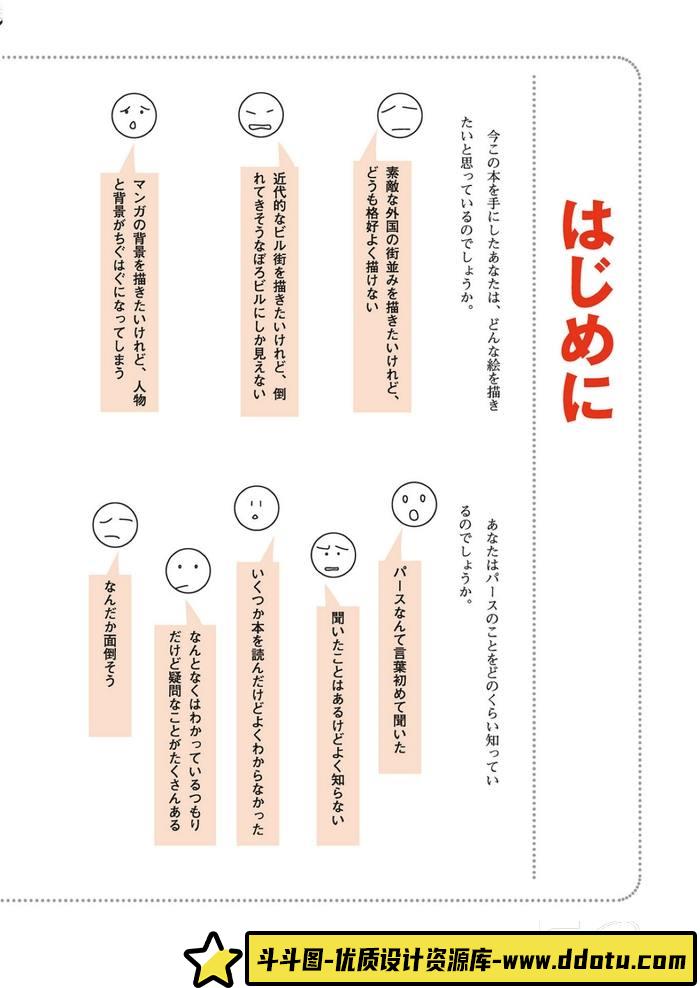 はじめに

今この本を手にしたあなたは、どんな絵を描きたいと思っているのでしょうか。

素敵な外国の街並みを描きたいけれど、どうも格好よく描けない

近代的なビル街を描きたいけれど、倒れてきそうなぼろビルにしか見えない

マンガの背景を描きたいけれど、人物と背景がちぐはぐになってしまう

あなたはパースのことをどのくらい知っているのでしょうか。

パースなんて言葉初めて聞いた

聞いたことはあるけどよく知らない

いくつか本を読んだけどよくわからなかった

なんとなくはわかっているつもりだけど疑問なことがたくさんある

なんだか面倒そう

斗斗图-优质设计资源库-www.ddotu.com